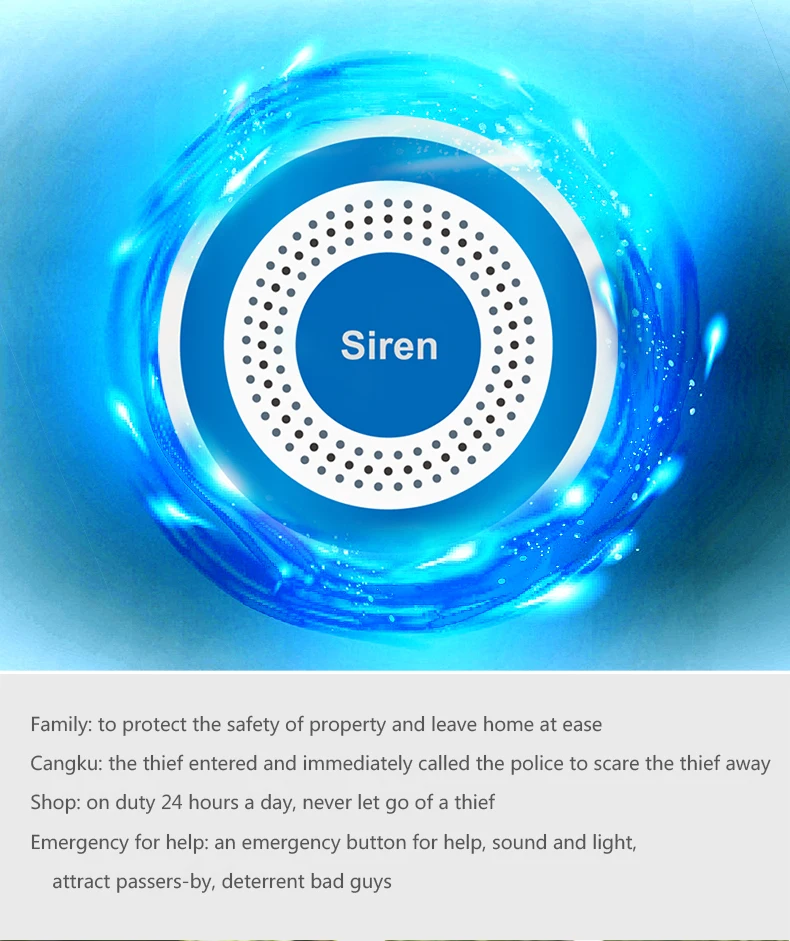 Siren

Family: to protect the safety of property and leave home at ease

Cangku: the thief entered and immediately called the police to scare the thief away

Shop: on duty 24 hours a day, never let go of a thief

Emergency for help: an emergency button for help, sound and light, attract passers-by, deterrent bad guys